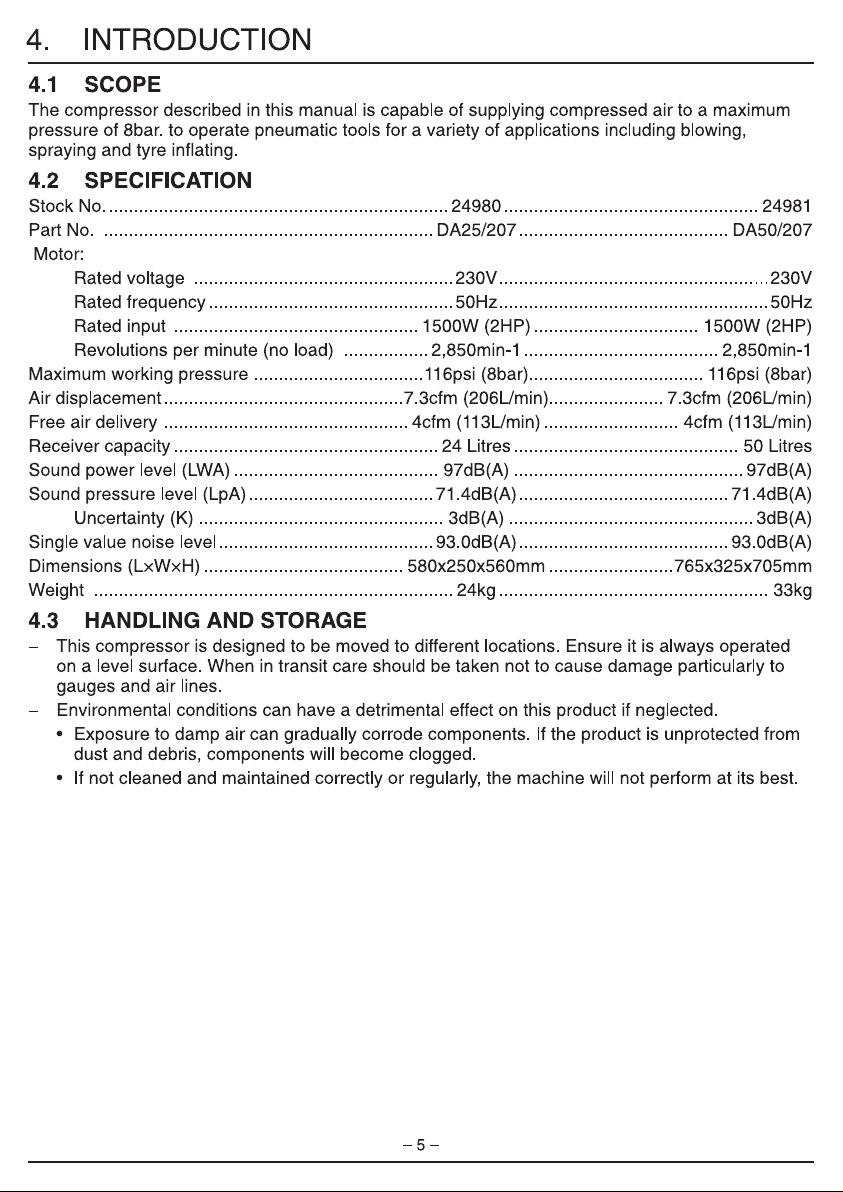 4. INTRODUCTION

4.1 SCOPE

The compressor described in this manual is capable of supplying compressed air to a maximum pressure of 8bar. to operate pneumatic tools for a variety of applications including blowing, spraying and tyre inflating.

4.2 SPECIFICATION

Stock No. 24980 24981
Part No. DA25/207 DA50/207
Motor:
Rated voltage 230V 230V
Rated frequency 50Hz 50Hz
Rated input 1500W (2HP) 1500W (2HP)
Revolutions per minute (no load) 2,850min-1 2,850min-1
Maximum working pressure 116psi (8bar) 116psi (8bar)
Air displacement 7.3cfm (206L/min) 7.3cfm (206L/min)
Free air delivery 4cfm (113L/min) 4cfm (113L/min)
Receiver capacity 24 Litres 50 Litres
Sound power level (LWA) 97dB(A) 97dB(A)
Sound pressure level (LpA) 71.4dB(A) 71.4dB(A)
Uncertainty (K) 3dB(A) 3dB(A)
Single value noise level 93.0dB(A) 93.0dB(A)
Dimensions (L×W×H) 580x250x560mm 765x325x705mm
Weight 24kg 33kg

4.3 HANDLING AND STORAGE

- This compressor is designed to be moved to different locations. Ensure it is always operated on a level surface. When in transit care should be taken not to cause damage particularly to gauges and air lines.
- Environmental conditions can have a detrimental effect on this product if neglected.
• Exposure to damp air can gradually corrode components. If the product is unprotected from dust and debris, components will become clogged.
• If not cleaned and maintained correctly or regularly, the machine will not perform at its best.

– 5 –